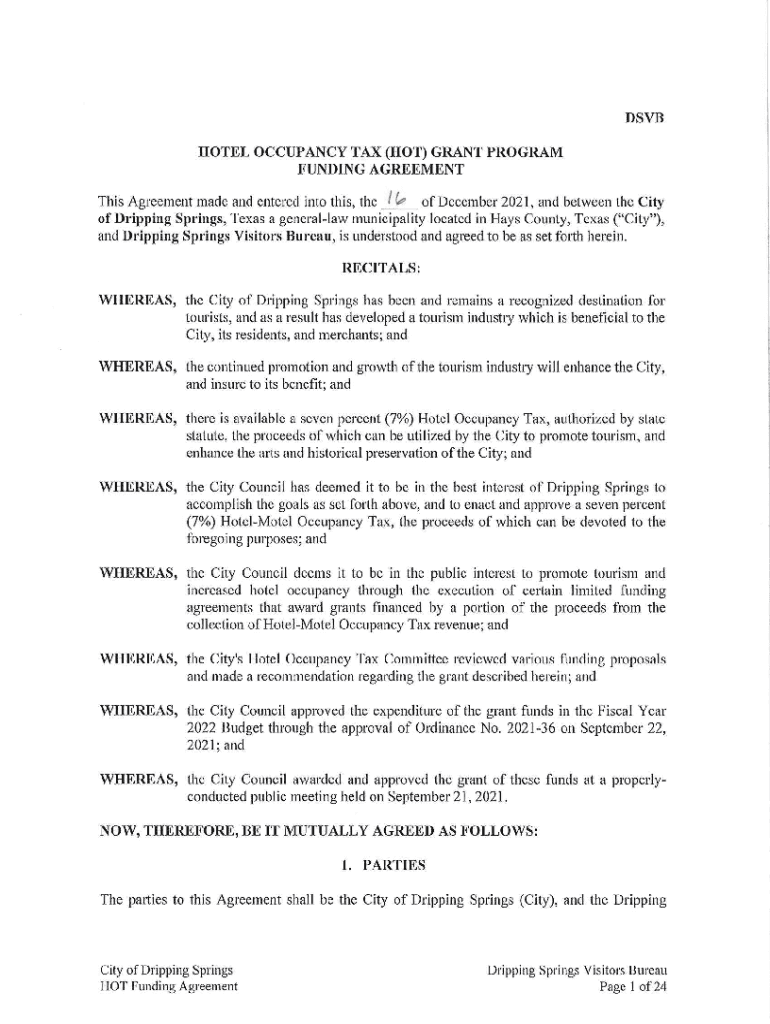 DSVB

HOTEL OCCUPANCY TAX (HOT) GRANT PROGRAM FUNDING AGREEMENT

This Agreement made and entered into this, the 16 of December 2021, and between the City of Dripping Springs, Texas a general-law municipality located in Hays County, Texas ("City"), and Dripping Springs Visitors Bureau, is understood and agreed to be as set forth herein.

RECITALS:

WHEREAS, the City of Dripping Springs has been and remains a recognized destination for tourists, and as a result has developed a tourism industry which is beneficial to the City, its residents, and merchants; and

WHEREAS, the continued promotion and growth of the tourism industry will enhance the City, and insure to its benefit; and

WHEREAS, there is available a seven percent (7%) Hotel Occupancy Tax, authorized by state statute, the proceeds of which can be utilized by the City to promote tourism, and enhance the arts and historical preservation of the City; and

WHEREAS, the City Council has deemed it to be in the best interest of Dripping Springs to accomplish the goals as set forth above, and to enact and approve a seven percent (7%) Hotel-Motel Occupancy Tax, the proceeds of which can be devoted to the foregoing purposes; and

WHEREAS, the City Council deems it to be in the public interest to promote tourism and increased hotel occupancy through the execution of certain limited funding agreements that award grants financed by a portion of the proceeds from the collection of Hotel-Motel Occupancy Tax revenue; and

WHEREAS, the City's Hotel Occupancy Tax Committee reviewed various funding proposals and made a recommendation regarding the grant described herein; and

WHEREAS, the City Council approved the expenditure of the grant funds in the Fiscal Year 2022 Budget through the approval of Ordinance No. 2021-36 on September 22, 2021; and

WHEREAS, the City Council awarded and approved the grant of these funds at a properly-conducted public meeting held on September 21, 2021.

NOW, THEREFORE, BE IT MUTUALLY AGREED AS FOLLOWS:

1. PARTIES

The parties to this Agreement shall be the City of Dripping Springs (City), and the Dripping

City of Dripping Springs
HOT Funding Agreement

Dripping Springs Visitors Bureau
Page 1 of 24